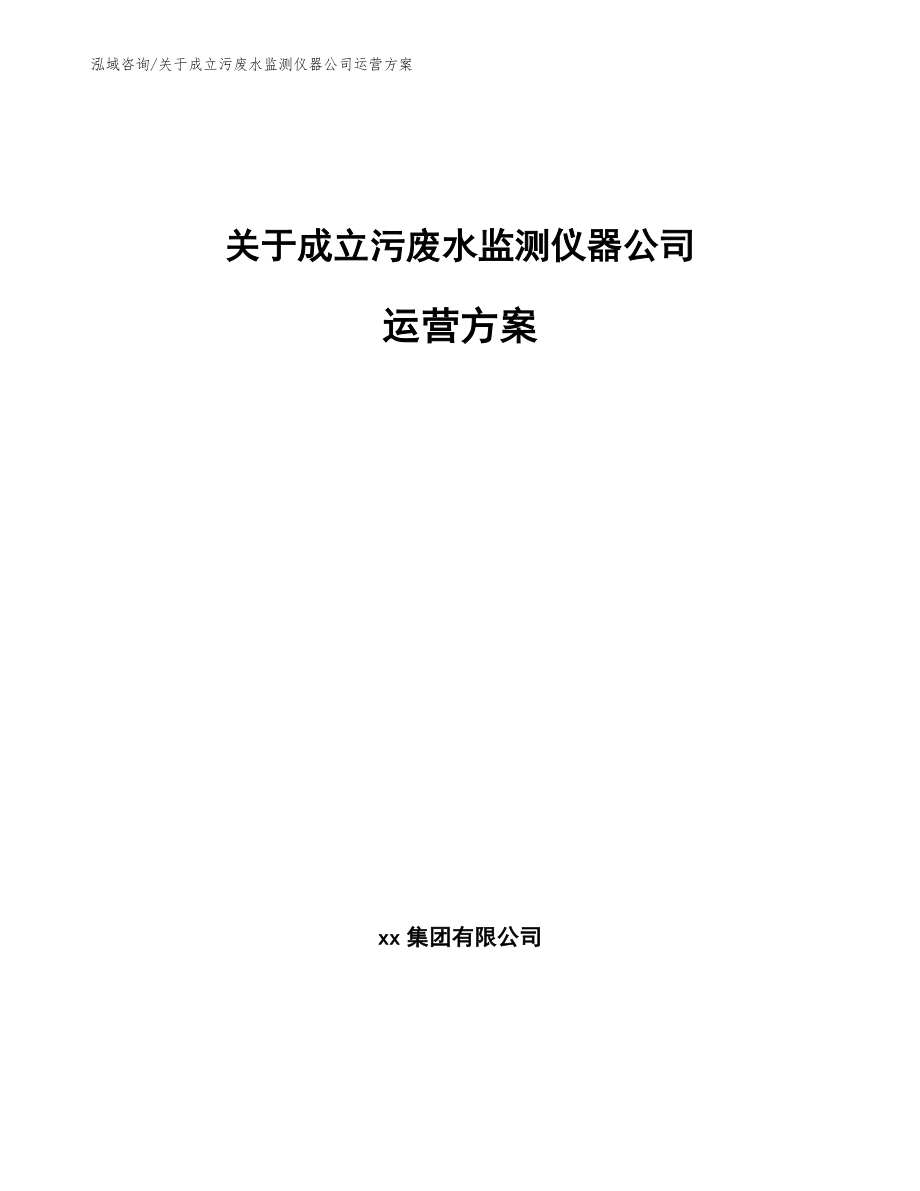 泓域咨询/关于成立污废水监测仪器公司运营方案

关于成立污废水监测仪器公司

运营方案

xx 集团有限公司